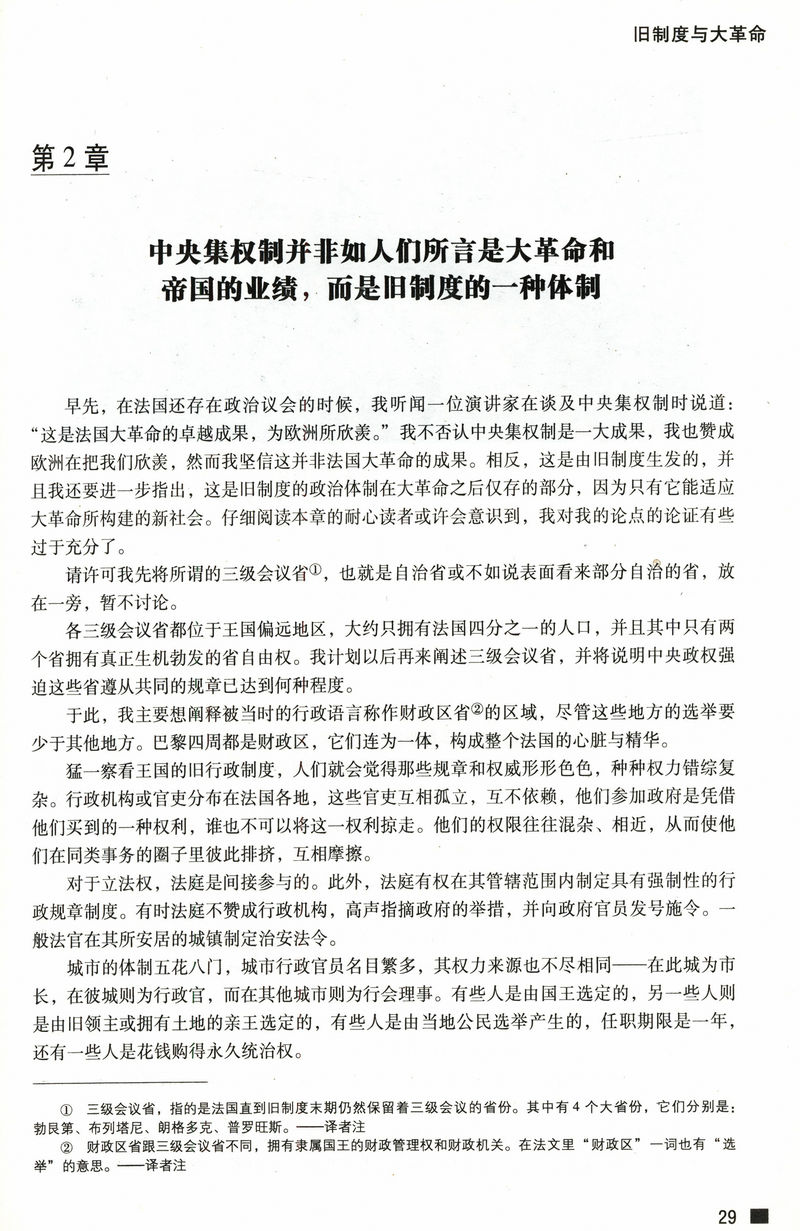 旧制度与大革命

第2章

中央集权制并非如人们所言是大革命和帝国的业绩，而是旧制度的一种体制

早先，在法国还存在政治议会的时候，我听闻一位演讲家在谈及中央集权制时说道：“这是法国大革命的卓越成果，为欧洲所欣羡。”我不否认中央集权制是一大成果，我也赞成欧洲在把我们欣羡，然而我坚信这并非法国大革命的成果。相反，这是由旧制度生发的，并且我还要进一步指出，这是旧制度的政治体制在大革命之后仅存的部分，因为只有它能适应大革命所构建的新社会。仔细阅读本章的耐心读者或许会意识到，我对我的论点的论证有些过于充分了。

请许可我先将所谓的三级会议省①，也就是自治省或不如说表面看来部分自治的省，放在一旁，暂不讨论。

各三级会议省都位于王国偏远地区，大约只拥有法国四分之一的人口，并且其中只有两个省拥有真正生机勃发的省自由权。我计划以后再来阐述三级会议省，并将说明中央政权强迫这些省遵从共同的规章已达到何种程度。

于此，我主要想阐释被当时的行政语言称作财政区省②的区域，尽管这些地方的选举要少于其他地方。巴黎四周都是财政区，它们连为一体，构成整个法国的心脏与精华。

猛一察看王国的旧行政制度，人们就会觉得那些规章和权威形形色色，种种权力错综复杂。行政机构或官吏分布在法国各地，这些官吏互相孤立，互不依赖，他们参加政府是凭借他们买到的一种权利，谁也不可以将这一权利掠走。他们的权限往往混杂、相近，从而使他们在同类事务的圈子里彼此排挤，互相摩擦。

对于立法权，法庭是间接参与的。此外，法庭有权在其管辖范围内制定具有强制性的行政规章制度。有时法庭不赞成行政机构，高声指摘政府的举措，并向政府官员发号施令。一般法官在其所安居的城镇制定治安法令。

城市的体制五花八门，城市行政官员名目繁多，其权力来源也不尽相同——在此城为市长，在彼城则为行政官，而在其他城市则为行会理事。有些人是由国王选定的，另一些人则是由旧领主或拥有土地的亲王选定的，有些人是由当地公民选举产生的，任职期限是一年，还有一些人是花钱购得永久统治权。

① 三级会议省，指的是法国直到旧制度末期仍然保留着三级会议的省份。其中有4个大省份，它们分别是：勃艮第、布列塔尼、朗格多克、普罗旺斯。——译者注
② 财政区省跟三级会议省不同，拥有隶属国王的财政管理权和财政机关。在法文里“财政区”一词也有“选举”的意思。——译者注

29